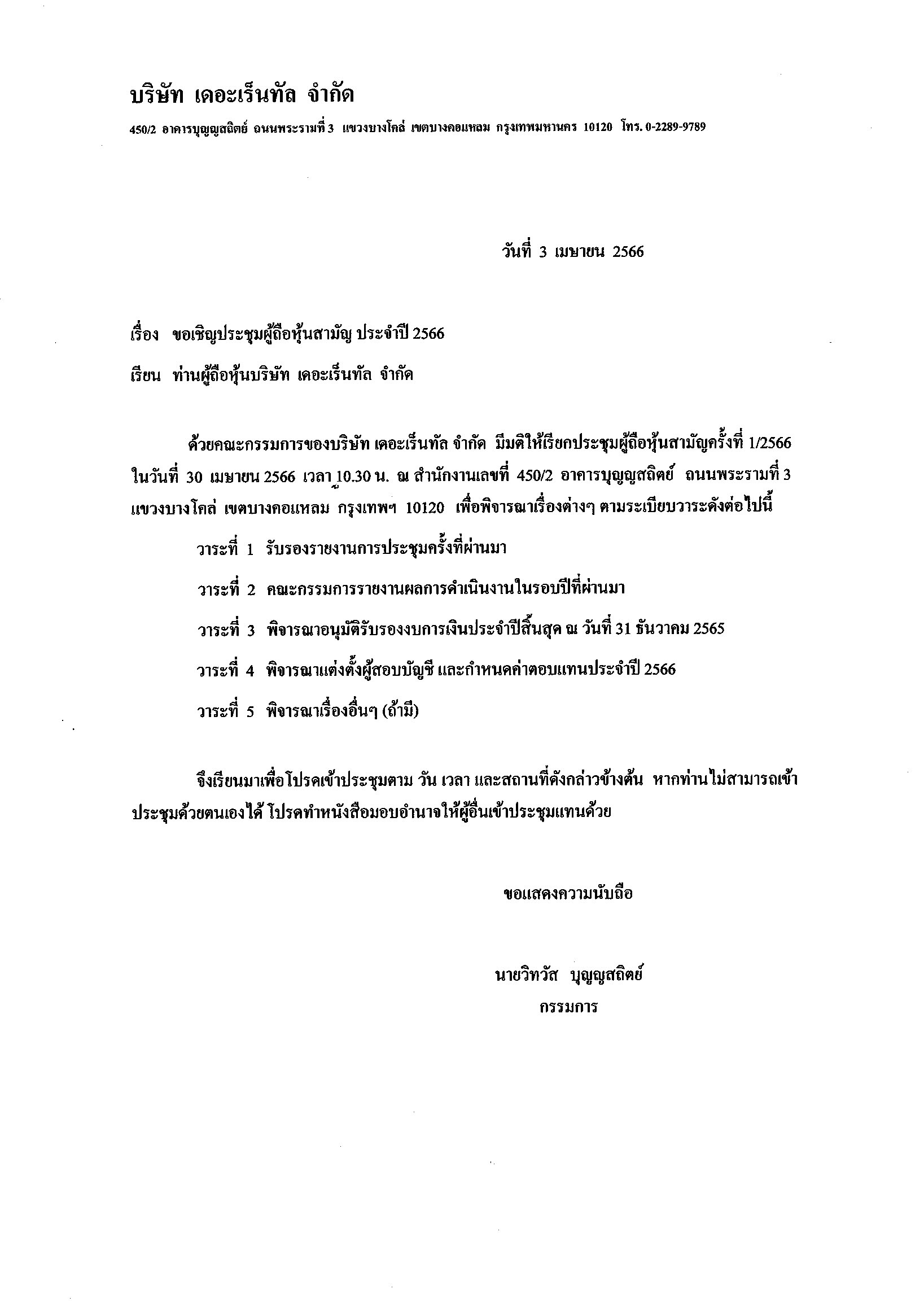 บริษัท เดอะเร็นทัล จำกัด

450/2 อาคารบุญญสถิตย์ ถนนพระรามที่ 3 แขวงบางโคล่ เขตบางคอแหลม กรุงเทพมหานคร 10120 โทร. 0-2289-9789

วันที่ 3 เมษายน 2566

เรื่อง ขอเชิญประชุมผู้ถือหุ้นสามัญ ประจำปี 2566

เรียน ท่านผู้ถือหุ้นบริษัท เดอะเร็นทัล จำกัด

ด้วยคณะกรรมการของบริษัท เดอะเร็นทัล จำกัด มีมติให้เรียกประชุมผู้ถือหุ้นสามัญครั้งที่ 1/2566 ในวันที่ 30 เมษายน 2566 เวลา 10.30 น. ณ สำนักงานเลขที่ 450/2 อาคารบุญญสถิตย์ ถนนพระรามที่ 3 แขวงบางโคล่ เขตบางคอแหลม กรุงเทพฯ 10120 เพื่อพิจารณาเรื่องต่างๆ ตามระเบียบวาระดังต่อไปนี้

วาระที่ 1 รับรองรายงานการประชุมครั้งที่ผ่านมา

วาระที่ 2 คณะกรรมการรายงานผลการดำเนินงานในรอบปีที่ผ่านมา

วาระที่ 3 พิจารณาอนุมัติรับรองงบการเงินประจำปีสิ้นสุด ณ วันที่ 31 ธันวาคม 2565

วาระที่ 4 พิจารณาแต่งตั้งผู้สอบบัญชี และกำหนดค่าตอบแทนประจำปี 2566

วาระที่ 5 พิจารณาเรื่องอื่นๆ (ถ้ามี)

จึงเรียนมาเพื่อโปรดเข้าประชุมตาม วัน เวลา และสถานที่ดังกล่าวข้างต้น หากท่านไม่สามารถเข้าประชุมด้วยตนเองได้ โปรดทำหนังสือมอบอำนาจให้ผู้อื่นเข้าประชุมแทนด้วย

ขอแสดงความนับถือ

นายวิทวัส บุญญสถิตย์
กรรมการ